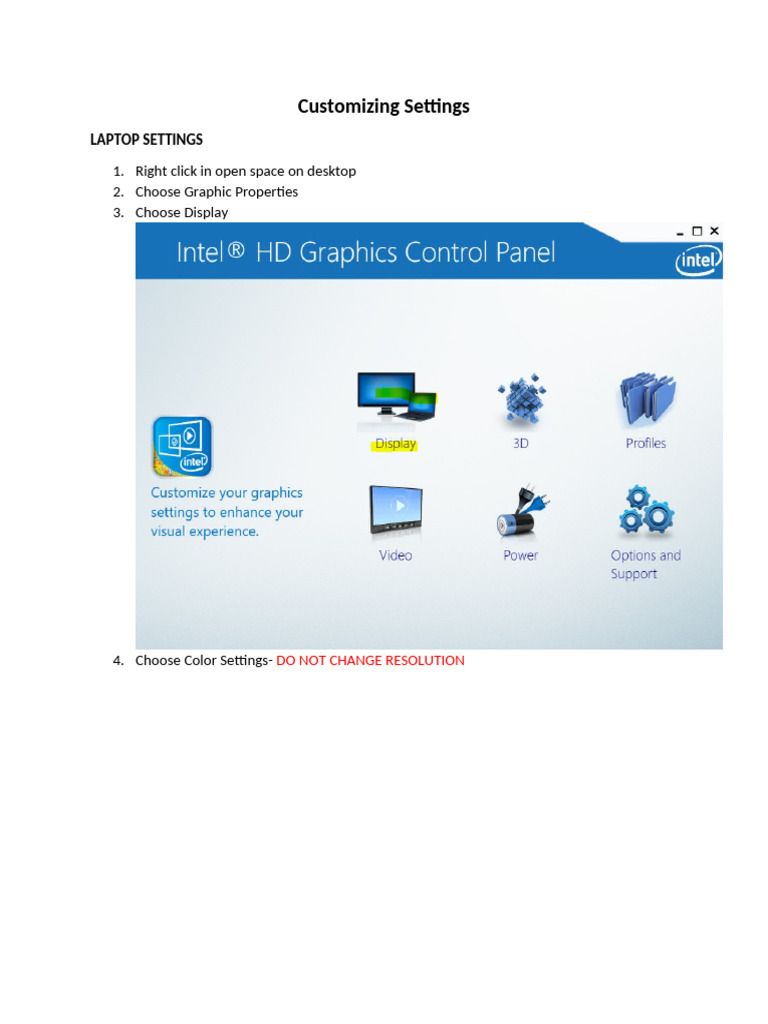 Customizing Settings

LAPTOP SETTINGS

1. Right click in open space on desktop
2. Choose Graphic Properties
3. Choose Display

Intel® HD Graphics Control Panel

intel

Customize your graphics settings to enhance your visual experience.

Display

3D

Profiles

Video

Power

Options and Support

4. Choose Color Settings- DO NOT CHANGE RESOLUTION